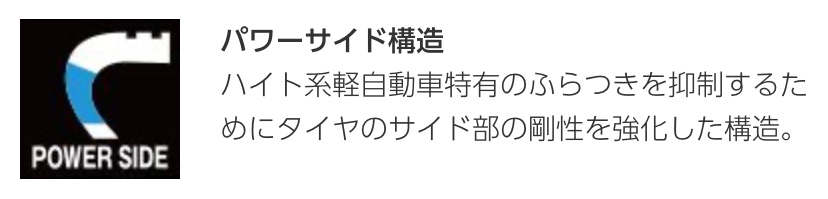 POWER SIDE

パワーサイド構造

ハイト系軽自動車特有のふらつきを抑制するためにタイヤのサイド部の剛性を強化した構造。